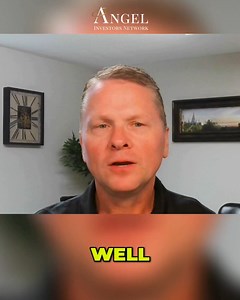 ANGEL
INVESTORS NETWORK

WELL